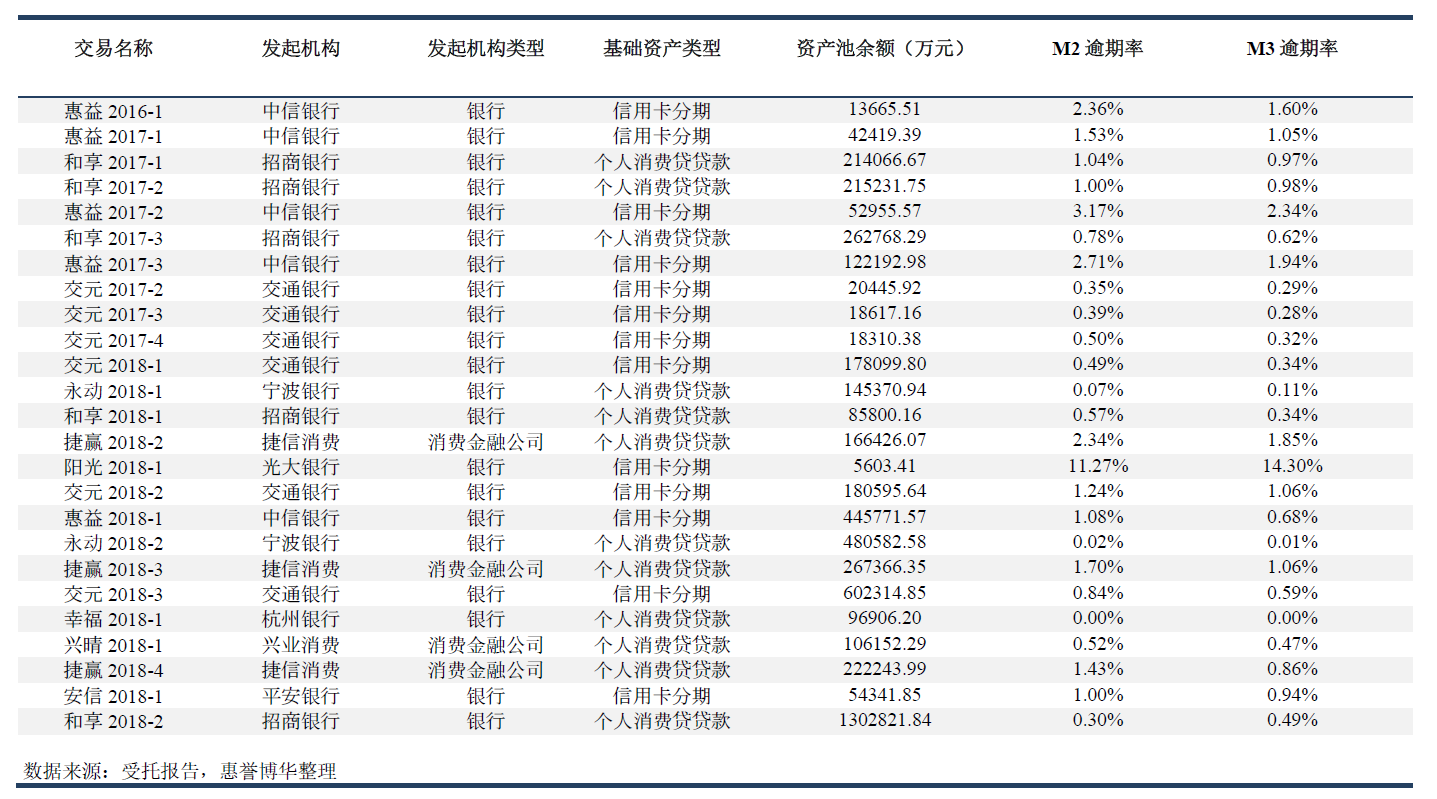 | 交易名称 | 发起机构 | 发起机构类型 | 基础资产类型 | 资产池余额（万元） | M2 逾期率 | M3 逾期率 |
|---|---|---|---|---|---|---|
| 惠益 2016-1 | 中信银行 | 银行 | 信用卡分期 | 13665.51 | 2.36% | 1.60% |
| 惠益 2017-1 | 中信银行 | 银行 | 信用卡分期 | 42419.39 | 1.53% | 1.05% |
| 和享 2017-1 | 招商银行 | 银行 | 个人消费贷贷款 | 214066.67 | 1.04% | 0.97% |
| 和享 2017-2 | 招商银行 | 银行 | 个人消费贷贷款 | 215231.75 | 1.00% | 0.98% |
| 惠益 2017-2 | 中信银行 | 银行 | 信用卡分期 | 52955.57 | 3.17% | 2.34% |
| 和享 2017-3 | 招商银行 | 银行 | 个人消费贷贷款 | 262768.29 | 0.78% | 0.62% |
| 惠益 2017-3 | 中信银行 | 银行 | 信用卡分期 | 122192.98 | 2.71% | 1.94% |
| 交元 2017-2 | 交通银行 | 银行 | 信用卡分期 | 20445.92 | 0.35% | 0.29% |
| 交元 2017-3 | 交通银行 | 银行 | 信用卡分期 | 18617.16 | 0.39% | 0.28% |
| 交元 2017-4 | 交通银行 | 银行 | 信用卡分期 | 18310.38 | 0.50% | 0.32% |
| 交元 2018-1 | 交通银行 | 银行 | 信用卡分期 | 178099.80 | 0.49% | 0.34% |
| 永动 2018-1 | 宁波银行 | 银行 | 个人消费贷贷款 | 145370.94 | 0.07% | 0.11% |
| 和享 2018-1 | 招商银行 | 银行 | 个人消费贷贷款 | 85800.16 | 0.57% | 0.34% |
| 捷赢 2018-2 | 捷信消费 | 消费金融公司 | 个人消费贷贷款 | 166426.07 | 2.34% | 1.85% |
| 阳光 2018-1 | 光大银行 | 银行 | 信用卡分期 | 5603.41 | 11.27% | 14.30% |
| 交元 2018-2 | 交通银行 | 银行 | 信用卡分期 | 180595.64 | 1.24% | 1.06% |
| 惠益 2018-1 | 中信银行 | 银行 | 信用卡分期 | 445771.57 | 1.08% | 0.68% |
| 永动 2018-2 | 宁波银行 | 银行 | 个人消费贷贷款 | 480582.58 | 0.02% | 0.01% |
| 捷赢 2018-3 | 捷信消费 | 消费金融公司 | 个人消费贷贷款 | 267366.35 | 1.70% | 1.06% |
| 交元 2018-3 | 交通银行 | 银行 | 信用卡分期 | 602314.85 | 0.84% | 0.59% |
| 幸福 2018-1 | 杭州银行 | 银行 | 个人消费贷贷款 | 96906.20 | 0.00% | 0.00% |
| 兴晴 2018-1 | 兴业消费 | 消费金融公司 | 个人消费贷贷款 | 106152.29 | 0.52% | 0.47% |
| 捷赢 2018-4 | 捷信消费 | 消费金融公司 | 个人消费贷贷款 | 222243.99 | 1.43% | 0.86% |
| 安信 2018-1 | 平安银行 | 银行 | 信用卡分期 | 54341.85 | 1.00% | 0.94% |
| 和享 2018-2 | 招商银行 | 银行 | 个人消费贷贷款 | 1302821.84 | 0.30% | 0.49% |

数据来源：受托报告，惠誉博华整理